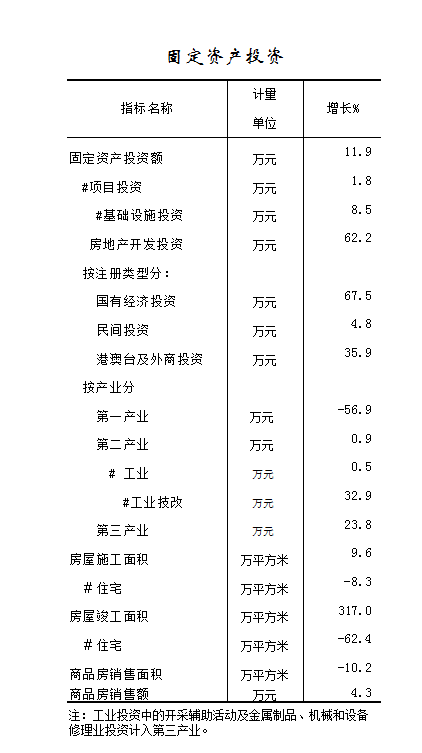 固定资产投资

| 指标名称 | 计量单位 | 增长% |
|---|---|---|
| 固定资产投资额 | 万元 | 11.9 |
| #项目投资 | 万元 | 1.8 |
| #基础设施投资 | 万元 | 8.5 |
| 房地产开发投资 | 万元 | 62.2 |
| 按注册类型分： | | |
| 国有经济投资 | 万元 | 67.5 |
| 民间投资 | 万元 | 4.8 |
| 港澳台及外商投资 | 万元 | 35.9 |
| 按产业分 | | |
| 第一产业 | 万元 | -56.9 |
| 第二产业 | 万元 | 0.9 |
| # 工业 | 万元 | 0.5 |
| #工业技改 | 万元 | 32.9 |
| 第三产业 | 万元 | 23.8 |
| 房屋施工面积 | 万平方米 | 9.6 |
| # 住宅 | 万平方米 | -8.3 |
| 房屋竣工面积 | 万平方米 | 317.0 |
| # 住宅 | 万平方米 | -62.4 |
| 商品房销售面积 | 万平方米 | -10.2 |
| 商品房销售额 | 万元 | 4.3 |

注：工业投资中的开采辅助活动及金属制品、机械和设备修理业投资计入第三产业。